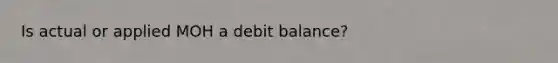 Is actual or applied MOH a debit balance?